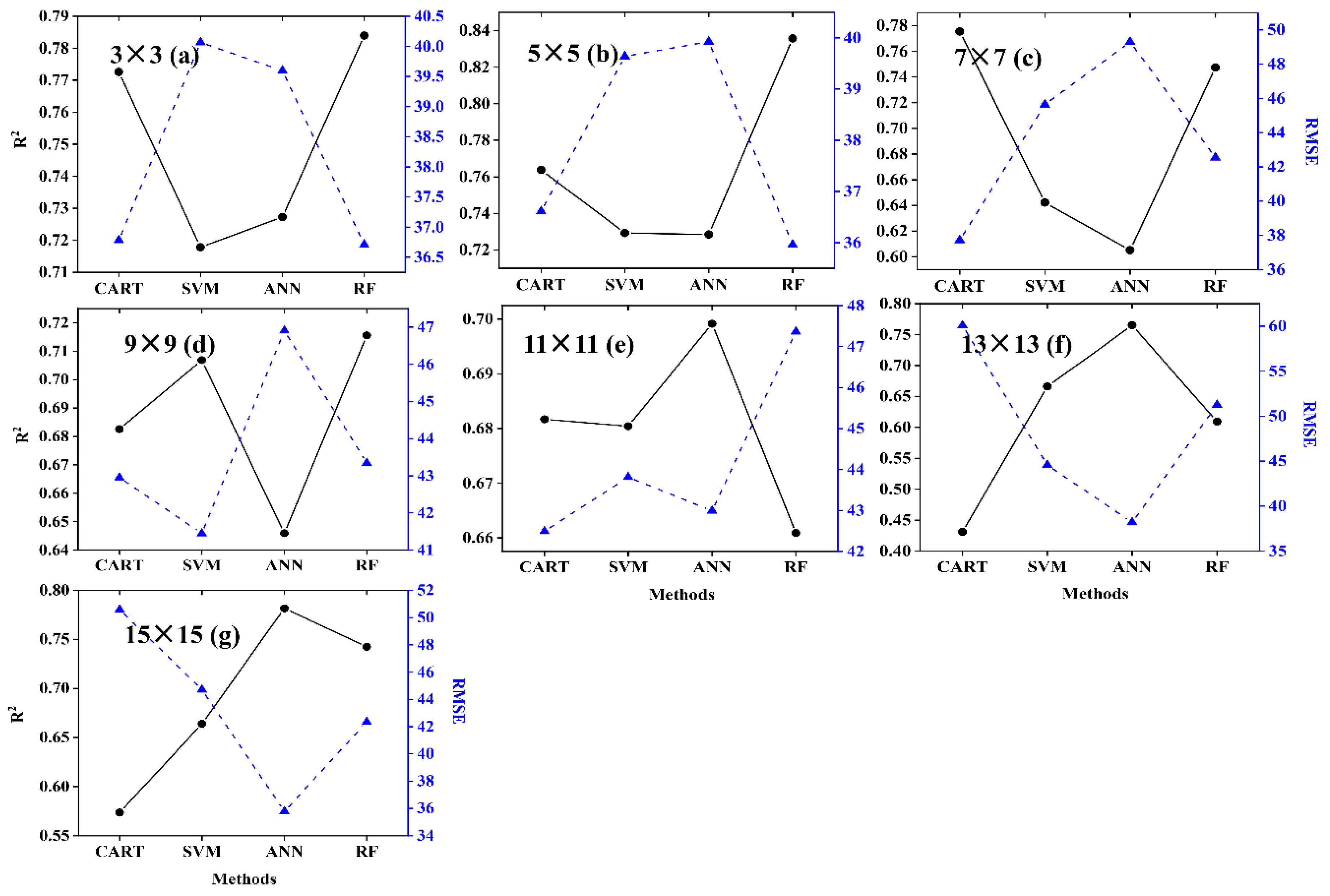 3×3 (a)

$R^2$

0.79
0.78
0.77
0.76
0.75
0.74
0.73
0.72
0.71

40.5
40.0
39.5
39.0
38.5
38.0
37.5
37.0
36.5

CART SVM ANN RF

5×5 (b)

0.84
0.82
0.80
0.78
0.76
0.74
0.72

40
39
38
37
36

CART SVM ANN RF

7×7 (c)

0.78
0.76
0.74
0.72
0.70
0.68
0.66
0.64
0.62
0.60

50
48
46
44
42
40
38
36

RMSE

CART SVM ANN RF

9×9 (d)

$R^2$

0.72
0.71
0.70
0.69
0.68
0.67
0.66
0.65
0.64

47
46
45
44
43
42
41

CART SVM ANN RF

11×11 (e)

0.70
0.69
0.68
0.67
0.66

48
47
46
45
44
43
42

CART SVM ANN RF

Methods

13×13 (f)

0.80
0.75
0.70
0.65
0.60
0.55
0.50
0.45
0.40

60
55
50
45
40
35

RMSE

CART SVM ANN RF

Methods

15×15 (g)

$R^2$

0.80
0.75
0.70
0.65
0.60
0.55

52
50
48
46
44
42
40
38
36
34

RMSE

CART SVM ANN RF

Methods